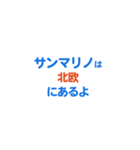 サンマリノは
北欧
にあるよ